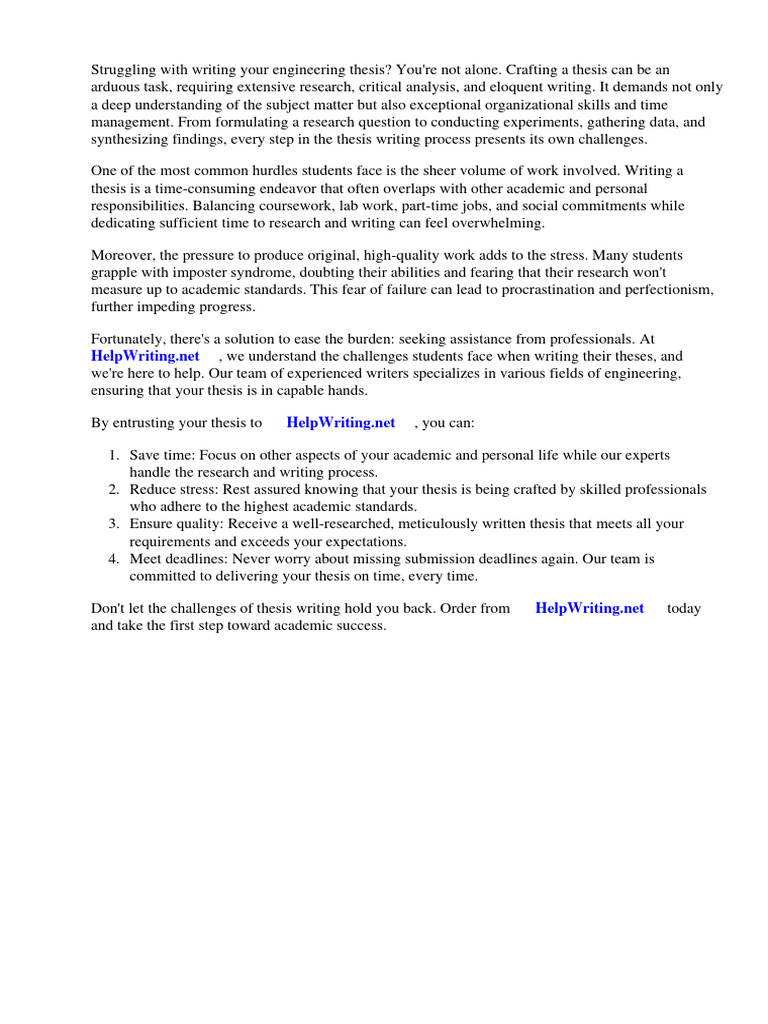 Struggling with writing your engineering thesis? You're not alone. Crafting a thesis can be an arduous task, requiring extensive research, critical analysis, and eloquent writing. It demands not only a deep understanding of the subject matter but also exceptional organizational skills and time management. From formulating a research question to conducting experiments, gathering data, and synthesizing findings, every step in the thesis writing process presents its own challenges.

One of the most common hurdles students face is the sheer volume of work involved. Writing a thesis is a time-consuming endeavor that often overlaps with other academic and personal responsibilities. Balancing coursework, lab work, part-time jobs, and social commitments while dedicating sufficient time to research and writing can feel overwhelming.

Moreover, the pressure to produce original, high-quality work adds to the stress. Many students grapple with imposter syndrome, doubting their abilities and fearing that their research won't measure up to academic standards. This fear of failure can lead to procrastination and perfectionism, further impeding progress.

Fortunately, there's a solution to ease the burden: seeking assistance from professionals. At HelpWriting.net , we understand the challenges students face when writing their theses, and we're here to help. Our team of experienced writers specializes in various fields of engineering, ensuring that your thesis is in capable hands.

By entrusting your thesis to HelpWriting.net , you can:

1. Save time: Focus on other aspects of your academic and personal life while our experts handle the research and writing process.
2. Reduce stress: Rest assured knowing that your thesis is being crafted by skilled professionals who adhere to the highest academic standards.
3. Ensure quality: Receive a well-researched, meticulously written thesis that meets all your requirements and exceeds your expectations.
4. Meet deadlines: Never worry about missing submission deadlines again. Our team is committed to delivering your thesis on time, every time.

Don't let the challenges of thesis writing hold you back. Order from HelpWriting.net today and take the first step toward academic success.